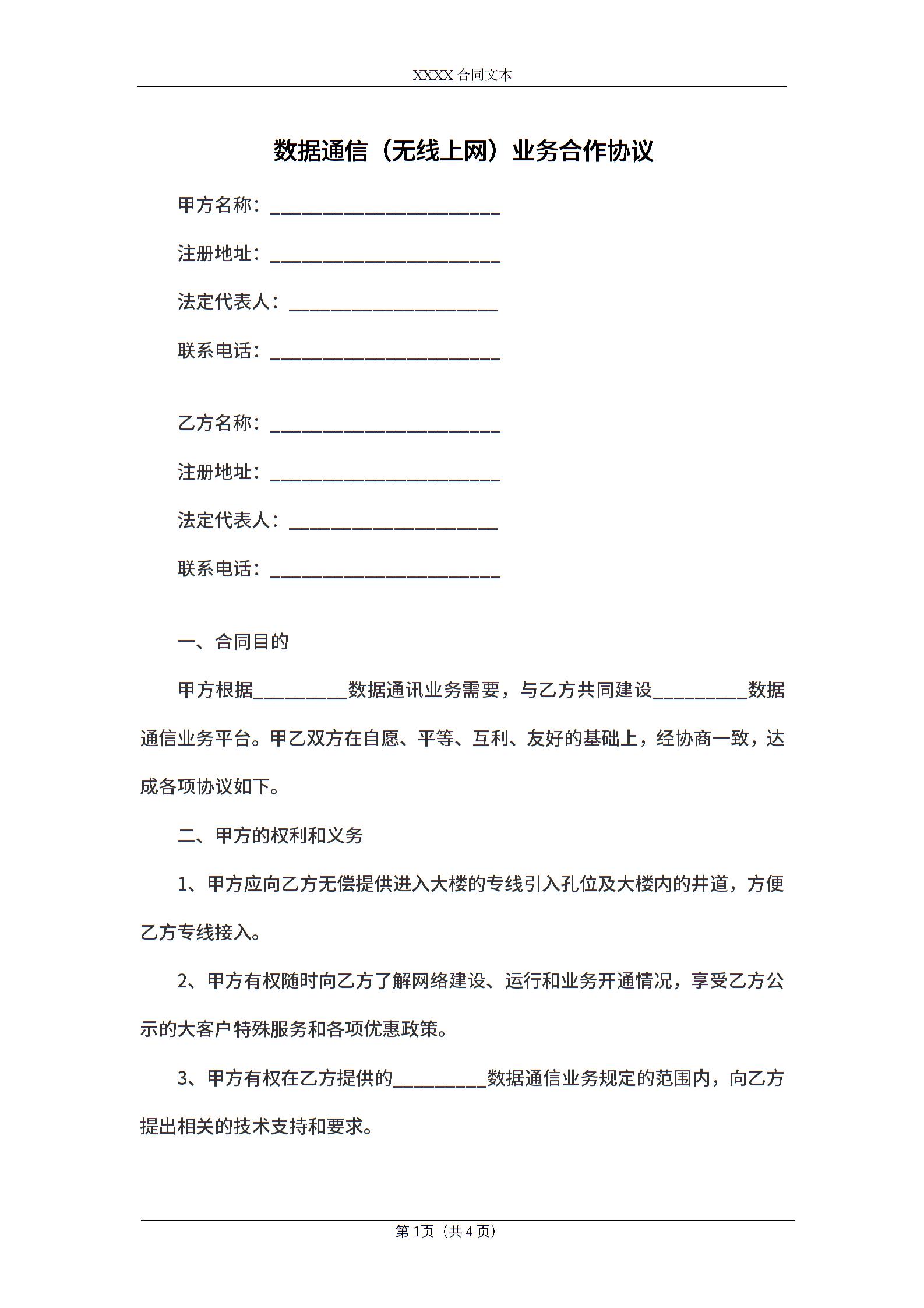 XXXX 合同文本

数据通信（无线上网）业务合作协议

甲方名称：________________________

注册地址：________________________

法定代表人：______________________

联系电话：________________________

乙方名称：________________________

注册地址：________________________

法定代表人：______________________

联系电话：________________________

一、合同目的

甲方根据__________数据通讯业务需要，与乙方共同建设__________数据通信业务平台。甲乙双方在自愿、平等、互利、友好的基础上，经协商一致，达成各项协议如下。

二、甲方的权利和义务

1、甲方应向乙方无偿提供进入大楼的专线引入孔位及大楼内的井道，方便乙方专线接入。

2、甲方有权随时向乙方了解网络建设、运行和业务开通情况，享受乙方公示的大客户特殊服务和各项优惠政策。

3、甲方有权在乙方提供的__________数据通信业务规定的范围内，向乙方提出相关的技术支持和要求。

第 1页（共 4 页）